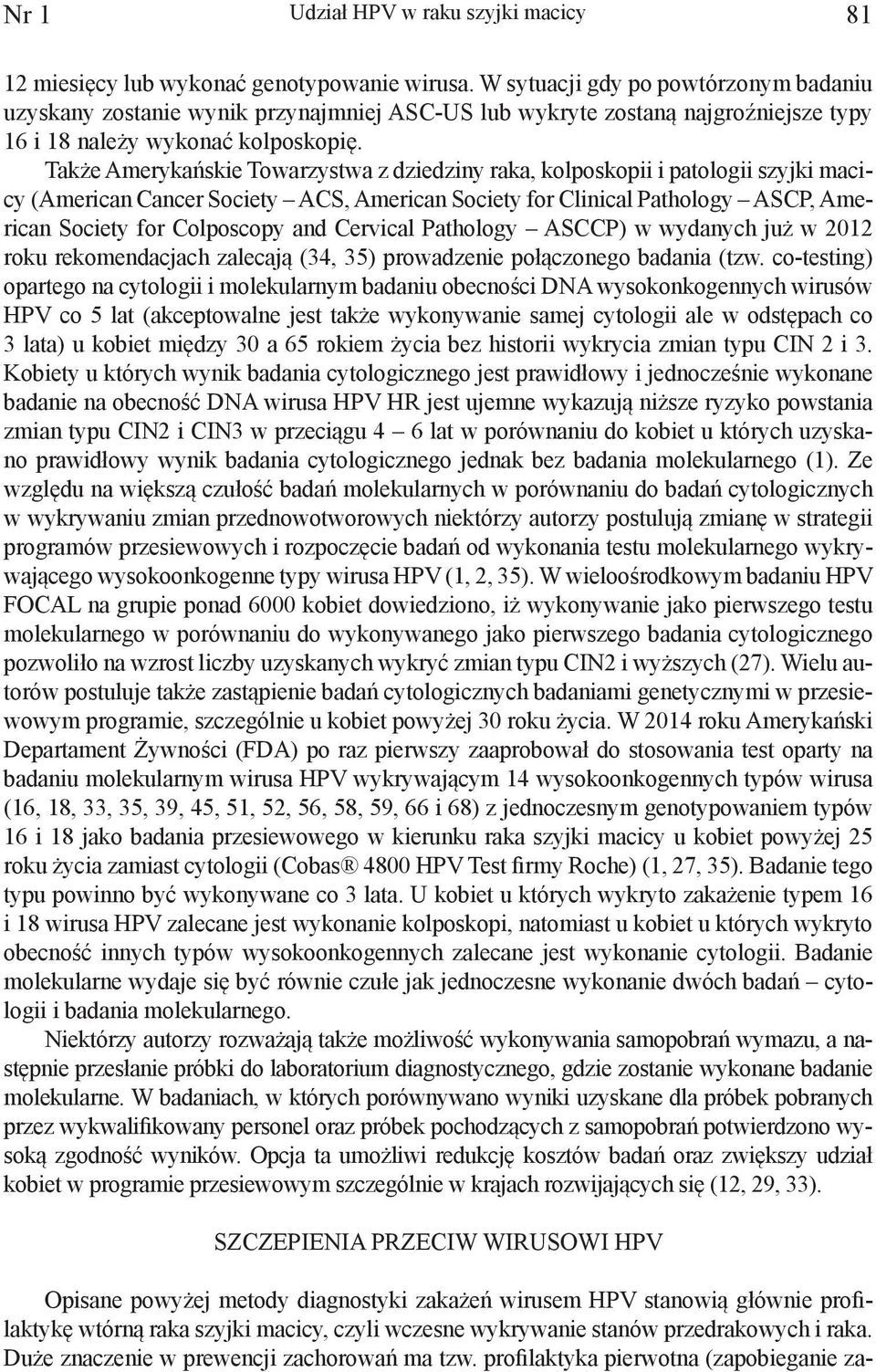 Nr 1 Udział HPV w raku szyjki macicy 81

12 miesięcy lub wykonać genotypowanie wirusa. W sytuacji gdy po powtórzonym badaniu uzyskany zostanie wynik przynajmniej ASC-US lub wykryte zostaną najgroźniejsze typy 16 i 18 należy wykonać kolposkopię.

Także Amerykańskie Towarzystwa z dziedziny raka, kolposkopii i patologii szyjki macicy (American Cancer Society – ACS, American Society for Clinical Pathology – ASCP, American Society for Colposcopy and Cervical Pathology – ASCCP) w wydanych już w 2012 roku rekomendacjach zalecają (34, 35) prowadzenie połączonego badania (tzw. co-testing) opartego na cytologii i molekularnym badaniu obecności DNA wysokonkogennych wirusów HPV co 5 lat (akceptowalne jest także wykonywanie samej cytologii ale w odstępach co 3 lata) u kobiet między 30 a 65 rokiem życia bez historii wykrycia zmian typu CIN 2 i 3. Kobiety u których wynik badania cytologicznego jest prawidłowy i jednocześnie wykonane badanie na obecność DNA wirusa HPV HR jest ujemne wykazują niższe ryzyko powstania zmian typu CIN2 i CIN3 w przeciągu 4 – 6 lat w porównaniu do kobiet u których uzyskano prawidłowy wynik badania cytologicznego jednak bez badania molekularnego (1). Ze względu na większą czułość badań molekularnych w porównaniu do badań cytologicznych w wykrywaniu zmian przednowotworowych niektórzy autorzy postulują zmianę w strategii programów przesiewowych i rozpoczęcie badań od wykonania testu molekularnego wykrywającego wysokoonkogenne typy wirusa HPV (1, 2, 35). W wieloośrodkowym badaniu HPV FOCAL na grupie ponad 6000 kobiet dowiedziono, iż wykonywanie jako pierwszego testu molekularnego w porównaniu do wykonywanego jako pierwszego badania cytologicznego pozwoliło na wzrost liczby uzyskanych wykryć zmian typu CIN2 i wyższych (27). Wielu autorów postuluje także zastąpienie badań cytologicznych badaniami genetycznymi w przesiewowym programie, szczególnie u kobiet powyżej 30 roku życia. W 2014 roku Amerykański Departament Żywności (FDA) po raz pierwszy zaaprobował do stosowania test oparty na badaniu molekularnym wirusa HPV wykrywającym 14 wysokoonkogennych typów wirusa (16, 18, 33, 35, 39, 45, 51, 52, 56, 58, 59, 66 i 68) z jednoczesnym genotypowaniem typów 16 i 18 jako badania przesiewowego w kierunku raka szyjki macicy u kobiet powyżej 25 roku życia zamiast cytologii (Cobas® 4800 HPV Test firmy Roche) (1, 27, 35). Badanie tego typu powinno być wykonywane co 3 lata. U kobiet u których wykryto zakażenie typem 16 i 18 wirusa HPV zalecane jest wykonanie kolposkopi, natomiast u kobiet u których wykryto obecność innych typów wysokoonkogennych zalecane jest wykonanie cytologii. Badanie molekularne wydaje się być równie czułe jak jednoczesne wykonanie dwóch badań – cytologii i badania molekularnego.

Niektórzy autorzy rozważają także możliwość wykonywania samopobrań wymazu, a następnie przesłanie próbki do laboratorium diagnostycznego, gdzie zostanie wykonane badanie molekularne. W badaniach, w których porównywano wyniki uzyskane dla próbek pobranych przez wykwalifikowany personel oraz próbek pochodzących z samopobrań potwierdzono wysoką zgodność wyników. Opcja ta umożliwi redukcję kosztów badań oraz zwiększy udział kobiet w programie przesiewowym szczególnie w krajach rozwijających się (12, 29, 33).

SZCZEPIENIA PRZECIW WIRUSOWI HPV

Opisane powyżej metody diagnostyki zakażeń wirusem HPV stanowią głównie profilaktykę wtórną raka szyjki macicy, czyli wczesne wykrywanie stanów przedrakowych i raka. Duże znaczenie w prewencji zachorowań ma tzw. profilaktyka pierwotna (zapobieganie za-